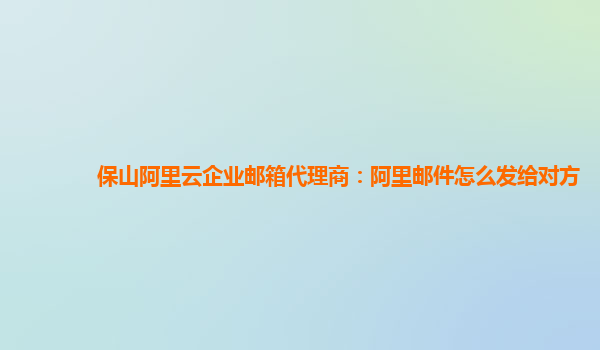 保山阿里云企业邮箱代理商：阿里邮件怎么发给对方